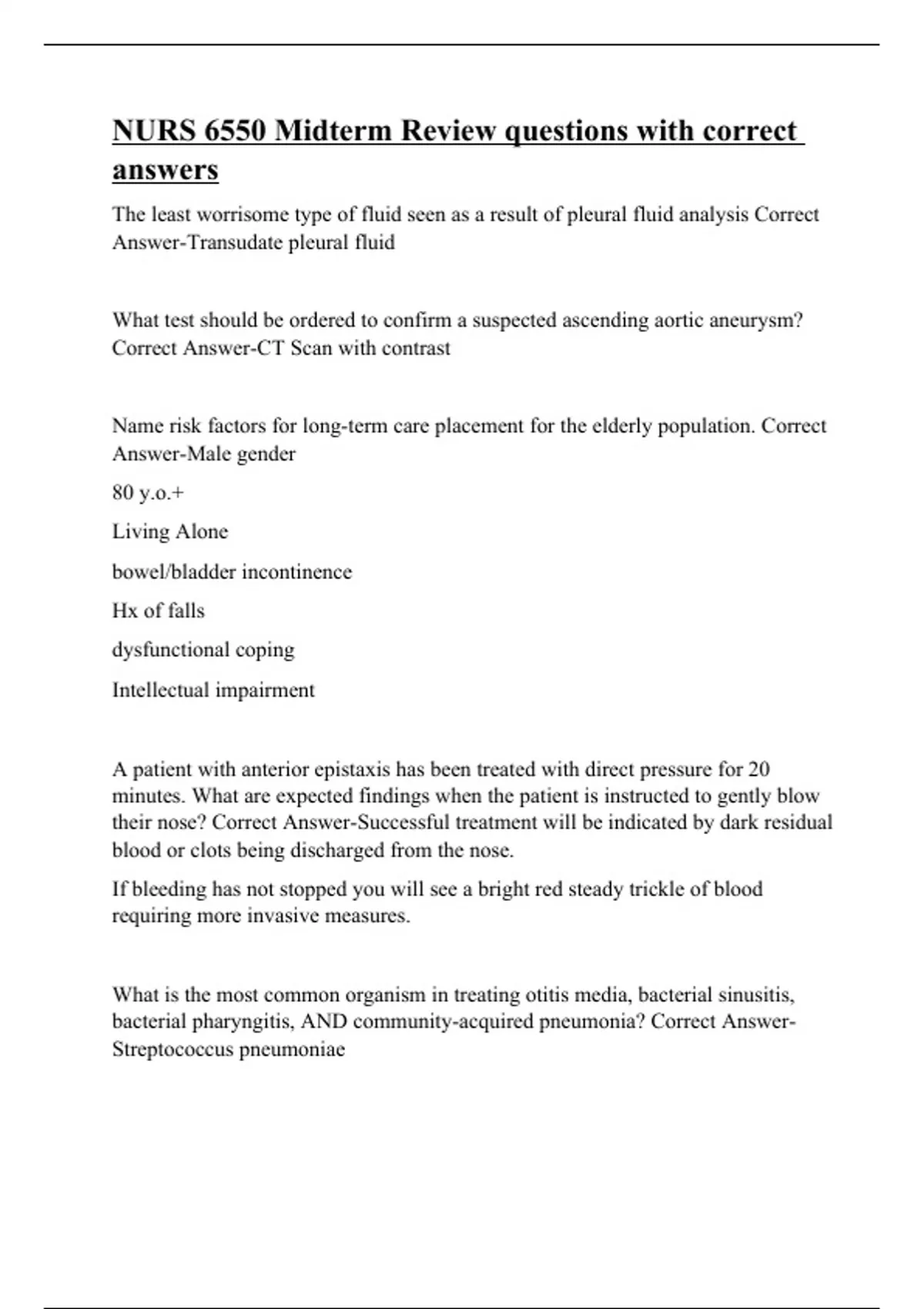 NURS 6550 Midterm Review questions with correct answers

The least worrisome type of fluid seen as a result of pleural fluid analysis Correct Answer-Transudate pleural fluid

What test should be ordered to confirm a suspected ascending aortic aneurysm? Correct Answer-CT Scan with contrast

Name risk factors for long-term care placement for the elderly population. Correct Answer-Male gender

80 y.o.+

Living Alone

bowel/bladder incontinence

Hx of falls

dysfunctional coping

Intellectual impairment

A patient with anterior epistaxis has been treated with direct pressure for 20 minutes. What are expected findings when the patient is instructed to gently blow their nose? Correct Answer-Successful treatment will be indicated by dark residual blood or clots being discharged from the nose.

If bleeding has not stopped you will see a bright red steady trickle of blood requiring more invasive measures.

What is the most common organism in treating otitis media, bacterial sinusitis, bacterial pharyngitis, AND community-acquired pneumonia? Correct Answer-Streptococcus pneumoniae